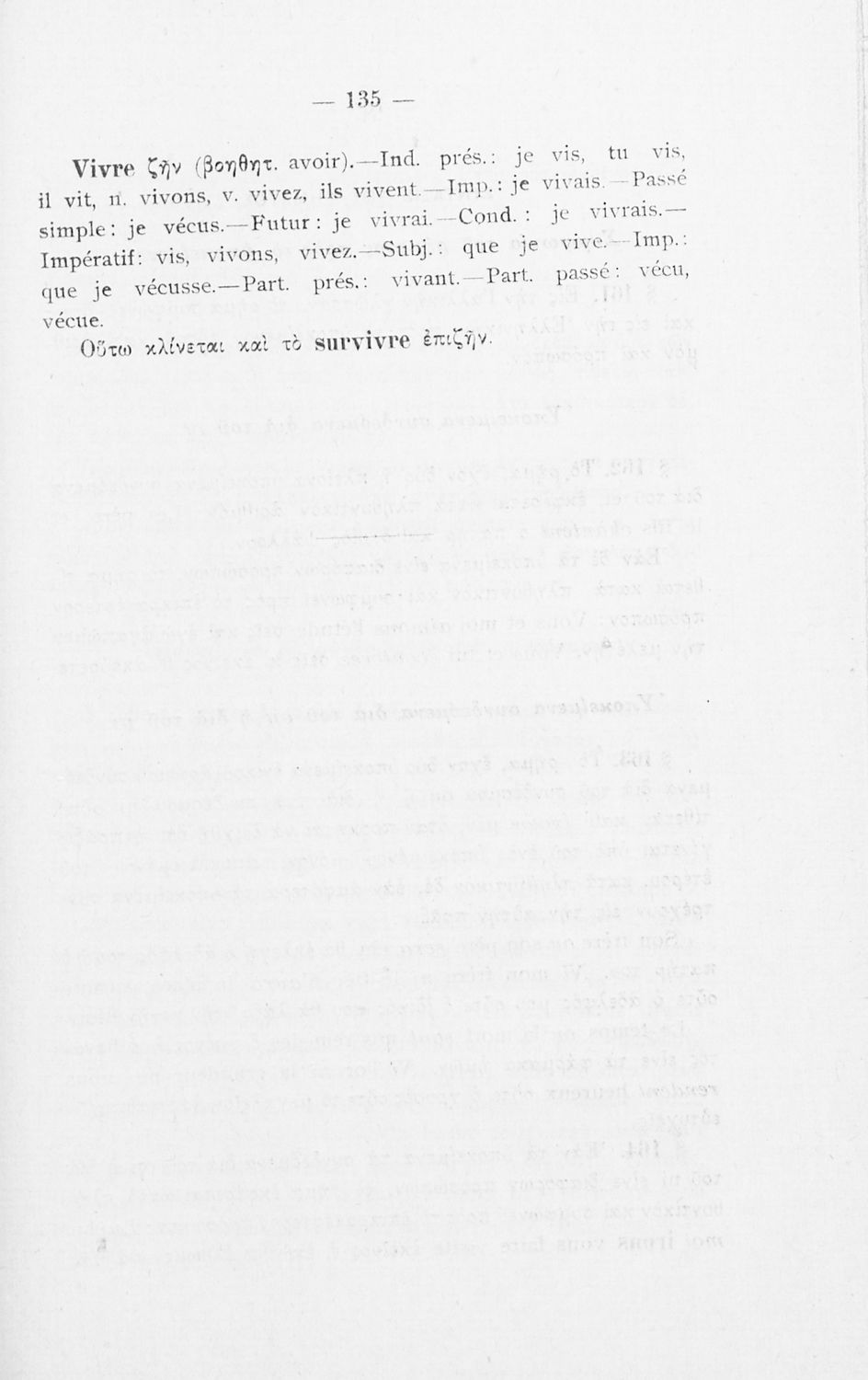 — 135 —

Vivre ζῆν (βοηθητ. avoir).—Ind. prés.: je vis, tu vis, il vit, n. vivons, v. vivez, ils vivent.—Imp.: je vivais.—Passé simple: je vécus.—Futur: je vivrai.—Cond.: je vivrais.—Impératif: vis, vivons, vivez.—Subj.: que je vive.—Imp.: que je vécusse.—Part. prés.: vivant.—Part. passé: vécu, vécue.

Οὕτω κλίνεται καὶ τὸ survivre ἐπιζῆν.